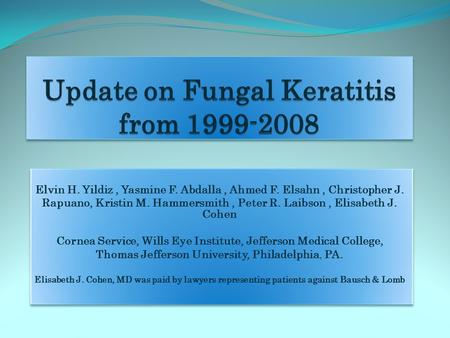 Update on Fungal Keratitis from 1999-2008

Elvin H. Yildiz , Yasmine F. Abdalla , Ahmed F. Elsahn , Christopher J. Rapuano, Kristin M. Hammersmith , Peter R. Laibson , Elisabeth J. Cohen

Cornea Service, Wills Eye Institute, Jefferson Medical College, Thomas Jefferson University, Philadelphia, PA.

Elisabeth J. Cohen, MD was paid by lawyers representing patients against Bausch & Lomb